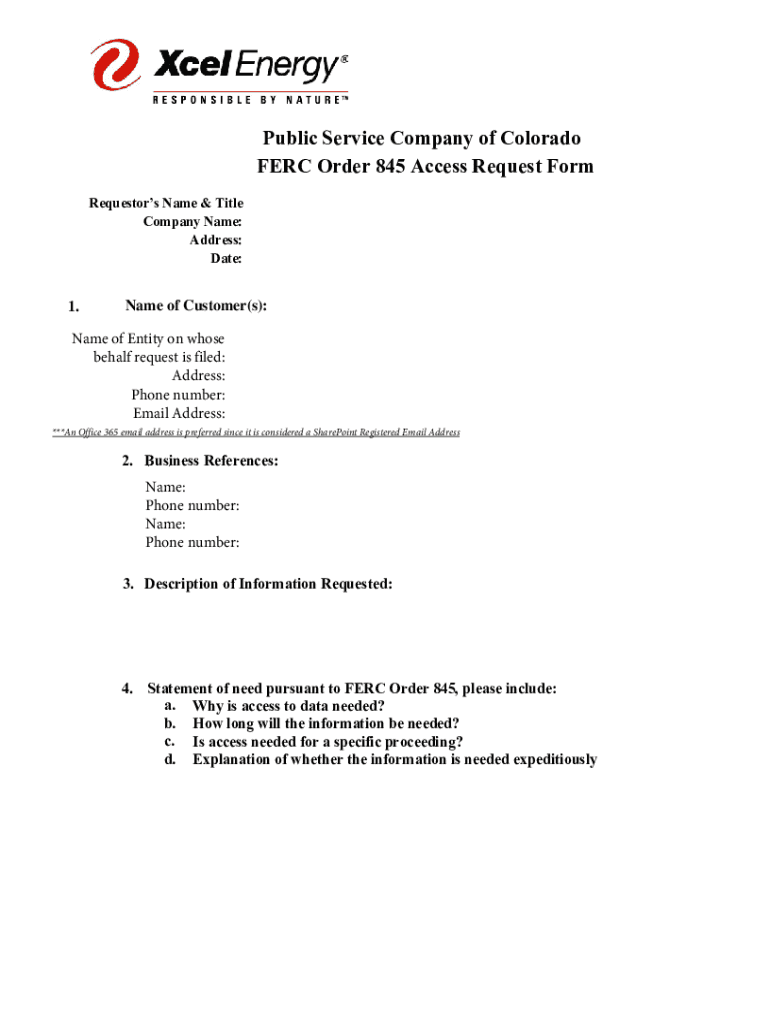 Xcel Energy®
RESPONSIBLE BY NATURE™

Public Service Company of Colorado
FERC Order 845 Access Request Form

Requestor's Name & Title
Company Name:
Address:
Date:

1. Name of Customer(s):

Name of Entity on whose behalf request is filed:
Address:
Phone number:
Email Address:
***An Office 365 email address is preferred since it is considered a SharePoint Registered Email Address

2. Business References:
Name:
Phone number:
Name:
Phone number:

3. Description of Information Requested:

4. Statement of need pursuant to FERC Order 845, please include:
a. Why is access to data needed?
b. How long will the information be needed?
c. Is access needed for a specific proceeding?
d. Explanation of whether the information is needed expeditiously